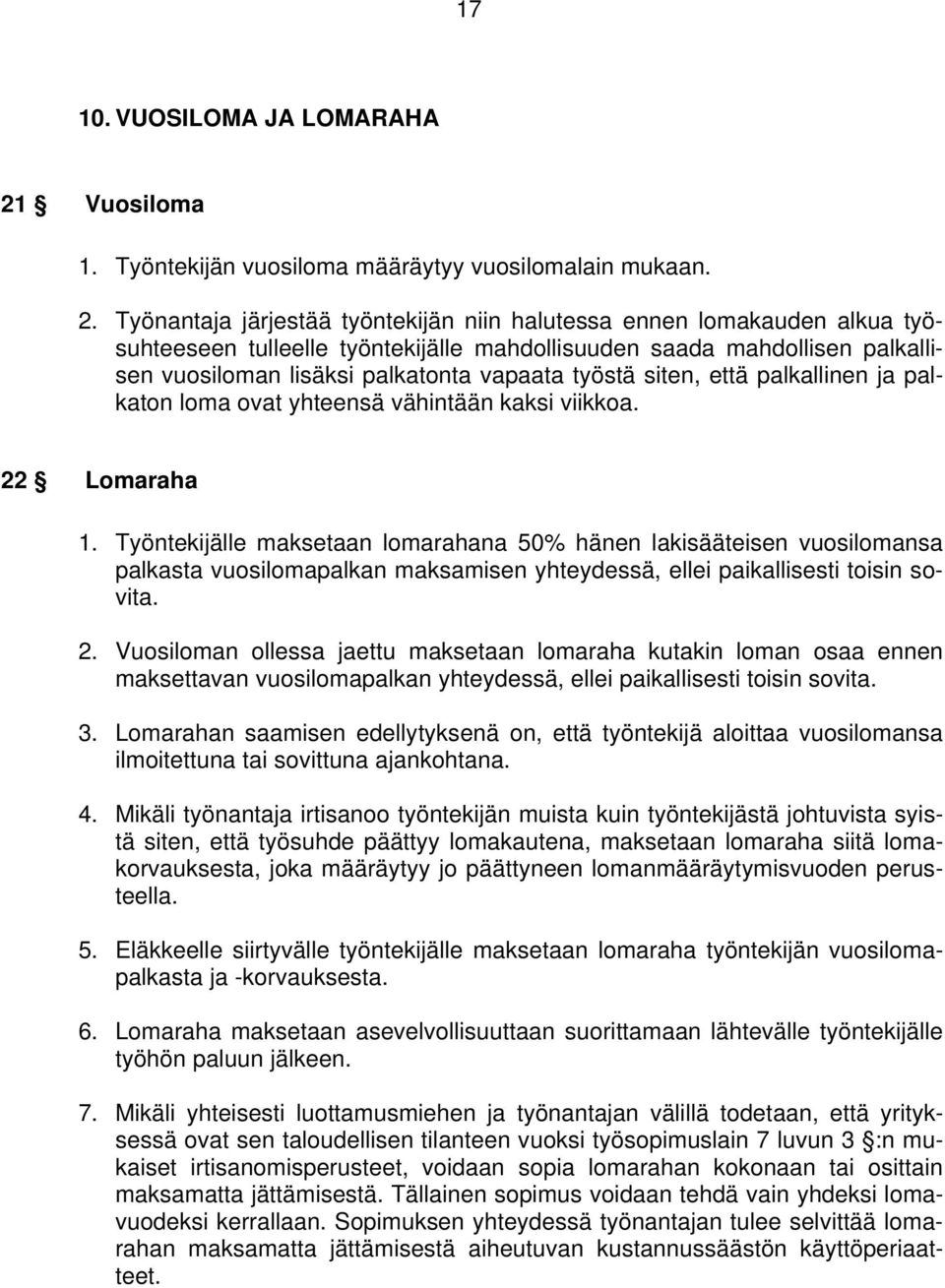 17

10. VUOSILOMA JA LOMARAHA

21 § Vuosiloma

1. Työntekijän vuosiloma määräytyy vuosilomalain mukaan.

2. Työnantaja järjestää työntekijän niin halutessa ennen lomakauden alkua työsuhteeseen tulleelle työntekijälle mahdollisuuden saada mahdollisen palkallisen vuosiloman lisäksi palkatonta vapaata työstä siten, että palkallinen ja palkaton loma ovat yhteensä vähintään kaksi viikkoa.

22 § Lomaraha

1. Työntekijälle maksetaan lomarahana 50% hänen lakisääteisen vuosilomansa palkasta vuosilomapalkan maksamisen yhteydessä, ellei paikallisesti toisin sovita.

2. Vuosiloman ollessa jaettu maksetaan lomaraha kutakin loman osaa ennen maksettavan vuosilomapalkan yhteydessä, ellei paikallisesti toisin sovita.

3. Lomarahan saamisen edellytyksenä on, että työntekijä aloittaa vuosilomansa ilmoitettuna tai sovittuna ajankohtana.

4. Mikäli työnantaja irtisanoo työntekijän muista kuin työntekijästä johtuvista syistä siten, että työsuhde päättyy lomakautena, maksetaan lomaraha siitä lomakorvauksesta, joka määräytyy jo päättyneen lomanmääräytymisvuoden perusteella.

5. Eläkkeelle siirtyvälle työntekijälle maksetaan lomaraha työntekijän vuosilomapalkasta ja -korvauksesta.

6. Lomaraha maksetaan asevelvollisuuttaan suorittamaan lähtevälle työntekijälle työhön paluun jälkeen.

7. Mikäli yhteisesti luottamusmiehen ja työnantajan välillä todetaan, että yrityksessä ovat sen taloudellisen tilanteen vuoksi työsopimuslain 7 luvun 3 §:n mukaiset irtisanomisperusteet, voidaan sopia lomarahan kokonaan tai osittain maksamatta jättämisestä. Tällainen sopimus voidaan tehdä vain yhdeksi lomavuodeksi kerrallaan. Sopimuksen yhteydessä työnantajan tulee selvittää lomarahan maksamatta jättämisestä aiheutuvan kustannussäästön käyttöperiaatteet.